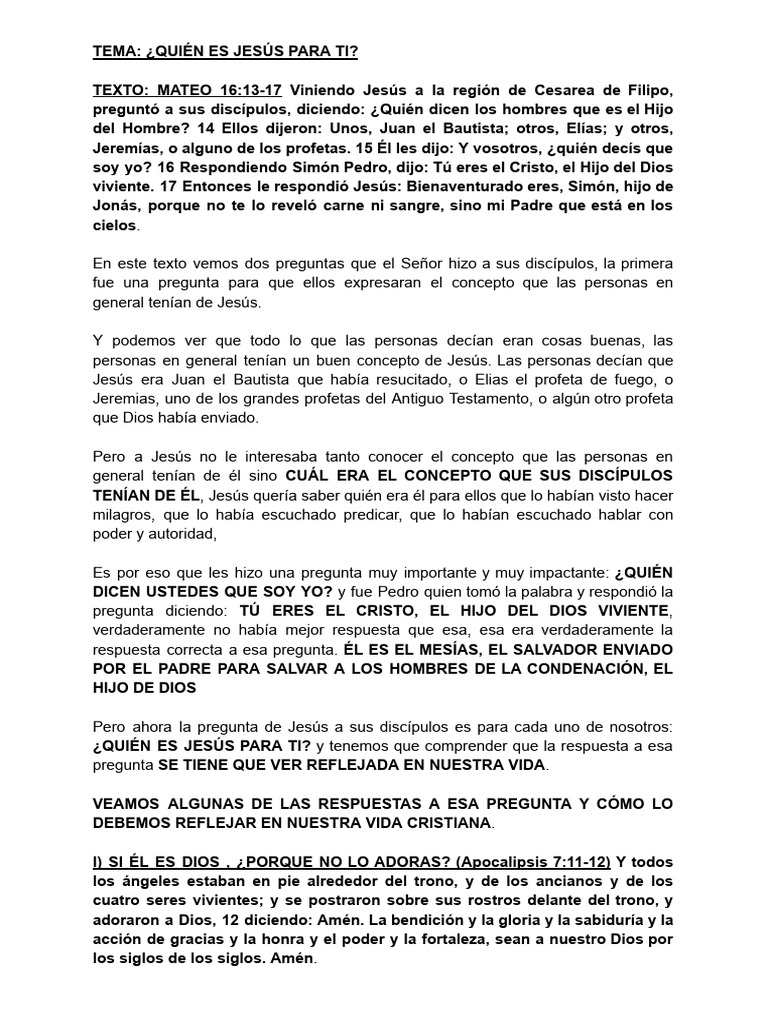 TEMA: ¿QUIÉN ES JESÚS PARA TI?

TEXTO: MATEO 16:13-17 Viniendo Jesús a la región de Cesarea de Filipo, preguntó a sus discípulos, diciendo: ¿Quién dicen los hombres que es el Hijo del Hombre? 14 Ellos dijeron: Unos, Juan el Bautista; otros, Elías; y otros, Jeremías, o alguno de los profetas. 15 Él les dijo: Y vosotros, ¿quién decís que soy yo? 16 Respondiendo Simón Pedro, dijo: Tú eres el Cristo, el Hijo del Dios viviente. 17 Entonces le respondió Jesús: Bienaventurado eres, Simón, hijo de Jonás, porque no te lo reveló carne ni sangre, sino mi Padre que está en los cielos.

En este texto vemos dos preguntas que el Señor hizo a sus discípulos, la primera fue una pregunta para que ellos expresaran el concepto que las personas en general tenían de Jesús.

Y podemos ver que todo lo que las personas decían eran cosas buenas, las personas en general tenían un buen concepto de Jesús. Las personas decían que Jesús era Juan el Bautista que había resucitado, o Elias el profeta de fuego, o Jeremias, uno de los grandes profetas del Antiguo Testamento, o algún otro profeta que Dios había enviado.

Pero a Jesús no le interesaba tanto conocer el concepto que las personas en general tenían de él sino CUÁL ERA EL CONCEPTO QUE SUS DISCÍPULOS TENÍAN DE ÉL, Jesús quería saber quién era él para ellos que lo habían visto hacer milagros, que lo había escuchado predicar, que lo habían escuchado hablar con poder y autoridad,

Es por eso que les hizo una pregunta muy importante y muy impactante: ¿QUIÉN DICEN USTEDES QUE SOY YO? y fue Pedro quien tomó la palabra y respondió la pregunta diciendo: TÚ ERES EL CRISTO, EL HIJO DEL DIOS VIVIENTE, verdaderamente no había mejor respuesta que esa, esa era verdaderamente la respuesta correcta a esa pregunta. ÉL ES EL MESÍAS, EL SALVADOR ENVIADO POR EL PADRE PARA SALVAR A LOS HOMBRES DE LA CONDENACIÓN, EL HIJO DE DIOS

Pero ahora la pregunta de Jesús a sus discípulos es para cada uno de nosotros: ¿QUIÉN ES JESÚS PARA TI? y tenemos que comprender que la respuesta a esa pregunta SE TIENE QUE VER REFLEJADA EN NUESTRA VIDA.

VEAMOS ALGUNAS DE LAS RESPUESTAS A ESA PREGUNTA Y CÓMO LO DEBEMOS REFLEJAR EN NUESTRA VIDA CRISTIANA.

I) SI ÉL ES DIOS , ¿PORQUE NO LO ADORAS? (Apocalipsis 7:11-12) Y todos los ángeles estaban en pie alrededor del trono, y de los ancianos y de los cuatro seres vivientes; y se postraron sobre sus rostros delante del trono, y adoraron a Dios, 12 diciendo: Amén. La bendición y la gloria y la sabiduría y la acción de gracias y la honra y el poder y la fortaleza, sean a nuestro Dios por los siglos de los siglos. Amén.